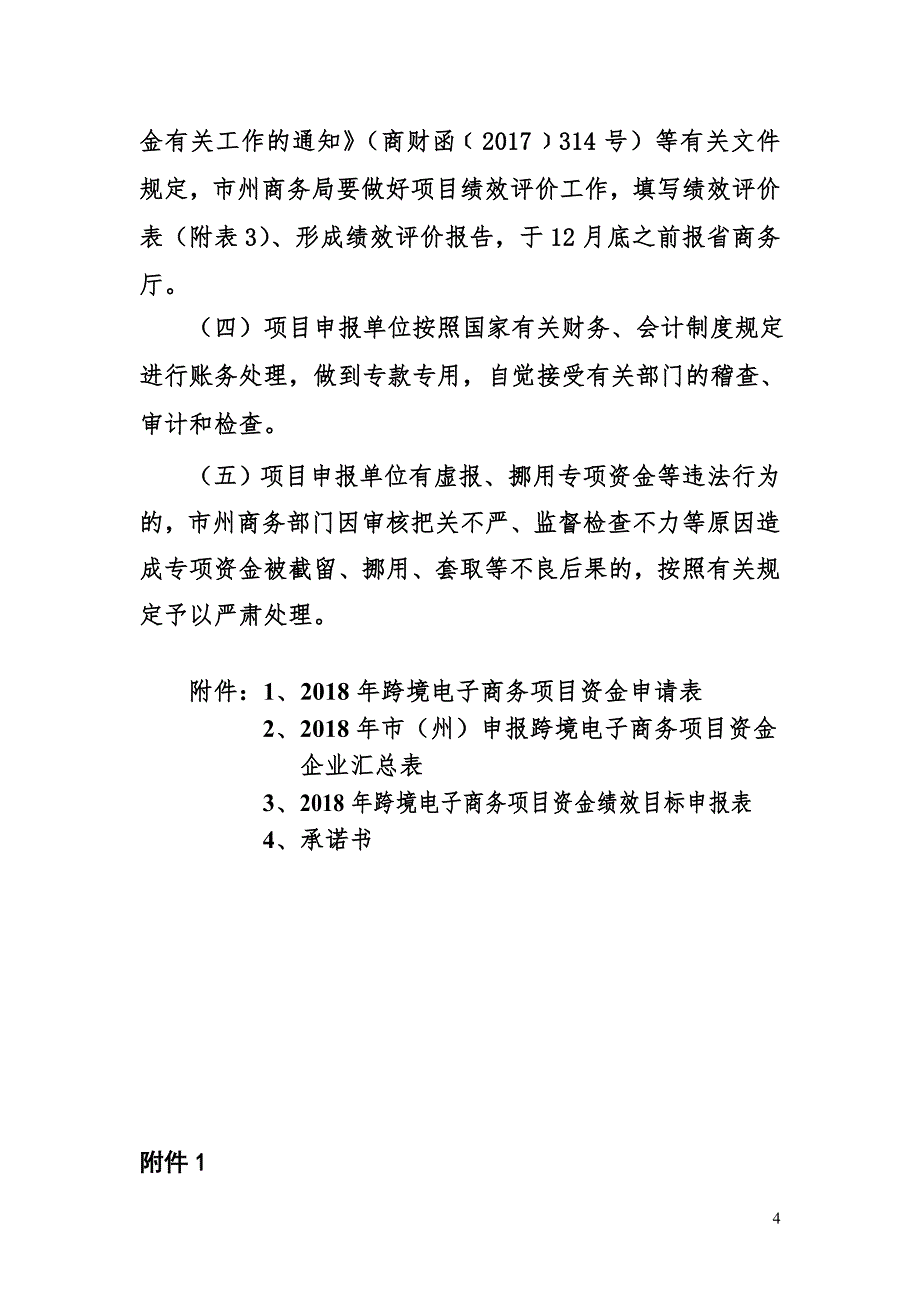 金有关工作的通知》（商财函（2017）314号）等有关文件规定，市州商务局要做好项目绩效评价工作，填写绩效评价表（附表3）、形成绩效评价报告，于12月底之前报省商务厅。

（四）项目申报单位按照国家有关财务、会计制度规定进行账务处理，做到专款专用，自觉接受有关部门的稽查、审计和检查。

（五）项目申报单位有虚报、挪用专项资金等违法行为的，市州商务部门因审核把关不严、监督检查不力等原因造成专项资金被截留、挪用、套取等不良后果的，按照有关规定予以严肃处理。

附件：1、2018年跨境电子商务项目资金申请表
2、2018年市（州）申报跨境电子商务项目资金企业汇总表
3、2018年跨境电子商务项目资金绩效目标申报表
4、承诺书

附件1

4